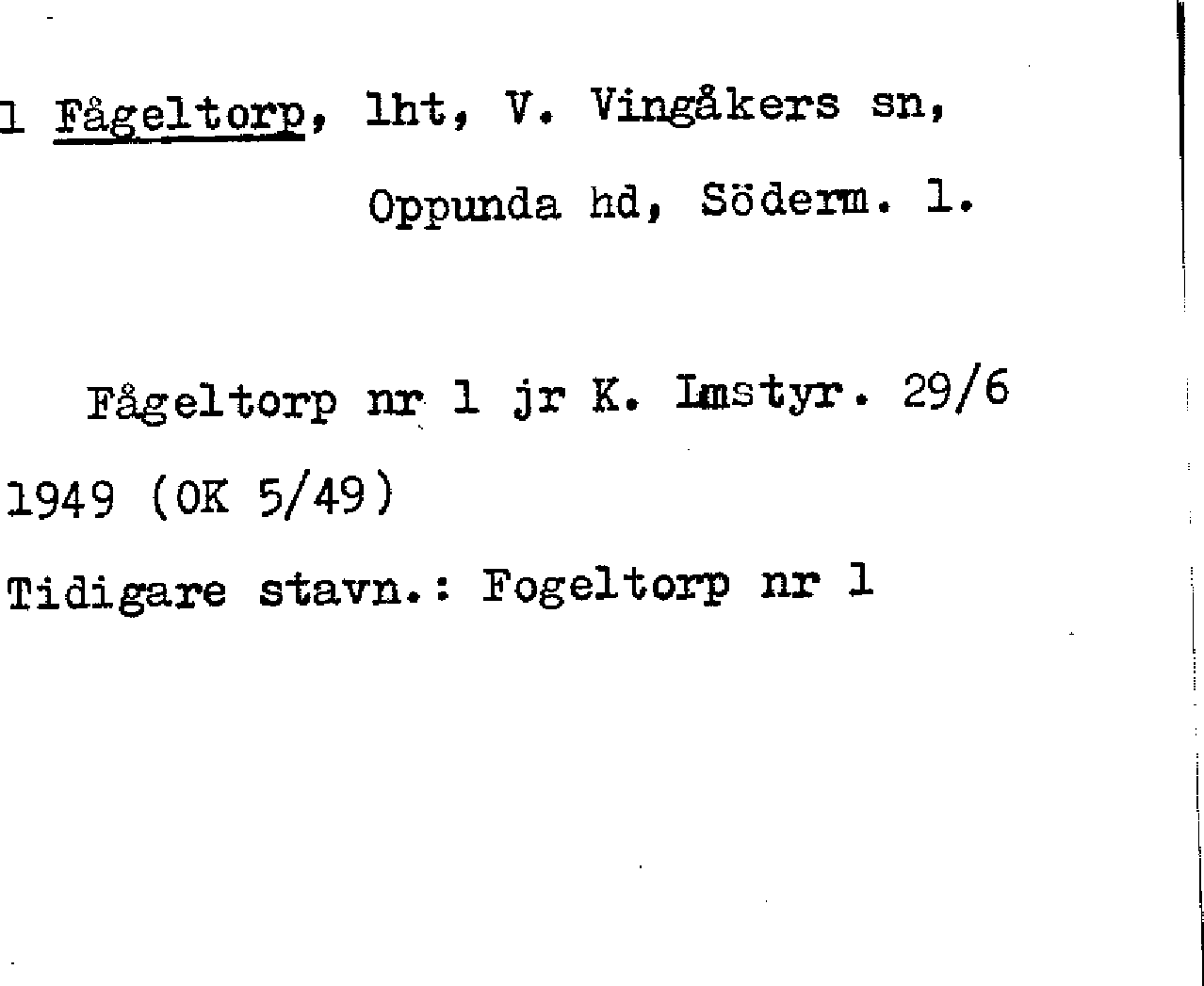 1 Fågeltorp, lht, V. Vingåkers sn, Oppunda hd, Söderm. l.

Fågeltorp nr 1 jr K. Lmstyr. 29/6 1949 (OK 5/49)

Tidigare stavn.: Fogeltorp nr 1